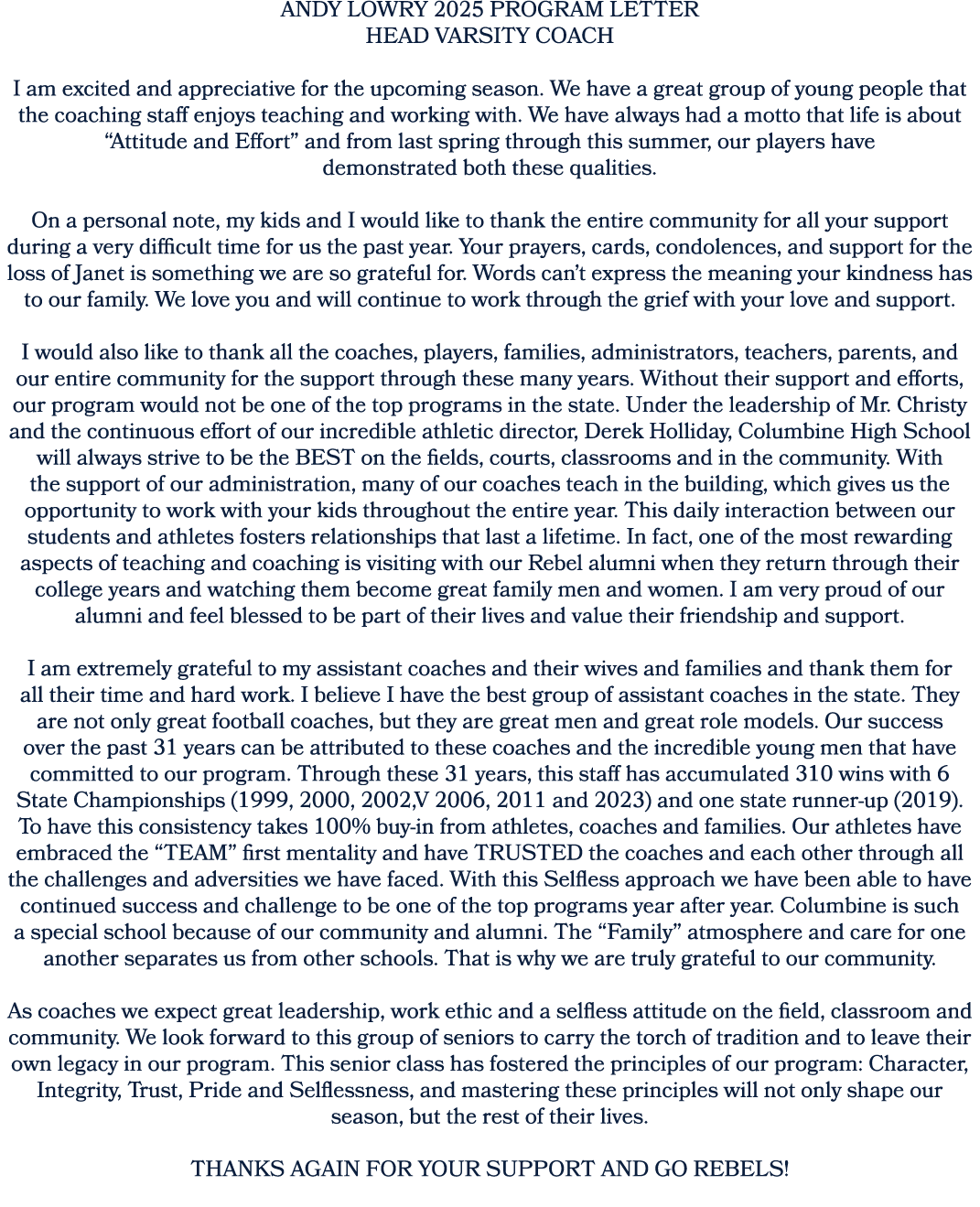 ANDY LOWRY 2025 PROGRAM LETTER
HEAD VARSITY COACH

I am excited and appreciative for the upcoming season. We have a great group of young people that the coaching staff enjoys teaching and working with. We have always had a motto that life is about “Attitude and Effort” and from last spring through this summer, our players have demonstrated both these qualities.

On a personal note, my kids and I would like to thank the entire community for all your support during a very difficult time for us the past year. Your prayers, cards, condolences, and support for the loss of Janet is something we are so grateful for. Words can’t express the meaning your kindness has to our family. We love you and will continue to work through the grief with your love and support.

I would also like to thank all the coaches, players, families, administrators, teachers, parents, and our entire community for the support through these many years. Without their support and efforts, our program would not be one of the top programs in the state. Under the leadership of Mr. Christy and the continuous effort of our incredible athletic director, Derek Holliday, Columbine High School will always strive to be the BEST on the fields, courts, classrooms and in the community. With the support of our administration, many of our coaches teach in the building, which gives us the opportunity to work with your kids throughout the entire year. This daily interaction between our students and athletes fosters relationships that last a lifetime. In fact, one of the most rewarding aspects of teaching and coaching is visiting with our Rebel alumni when they return through their college years and watching them become great family men and women. I am very proud of our alumni and feel blessed to be part of their lives and value their friendship and support.

I am extremely grateful to my assistant coaches and their wives and families and thank them for all their time and hard work. I believe I have the best group of assistant coaches in the state. They are not only great football coaches, but they are great men and great role models. Our success over the past 31 years can be attributed to these coaches and the incredible young men that have committed to our program. Through these 31 years, this staff has accumulated 310 wins with 6 State Championships (1999, 2000, 2002,V 2006, 2011 and 2023) and one state runner-up (2019). To have this consistency takes 100% buy-in from athletes, coaches and families. Our athletes have embraced the “TEAM” first mentality and have TRUSTED the coaches and each other through all the challenges and adversities we have faced. With this Selfless approach we have been able to have continued success and challenge to be one of the top programs year after year. Columbine is such a special school because of our community and alumni. The “Family” atmosphere and care for one another separates us from other schools. That is why we are truly grateful to our community.

As coaches we expect great leadership, work ethic and a selfless attitude on the field, classroom and community. We look forward to this group of seniors to carry the torch of tradition and to leave their own legacy in our program. This senior class has fostered the principles of our program: Character, Integrity, Trust, Pride and Selflessness, and mastering these principles will not only shape our season, but the rest of their lives.

THANKS AGAIN FOR YOUR SUPPORT AND GO REBELS!